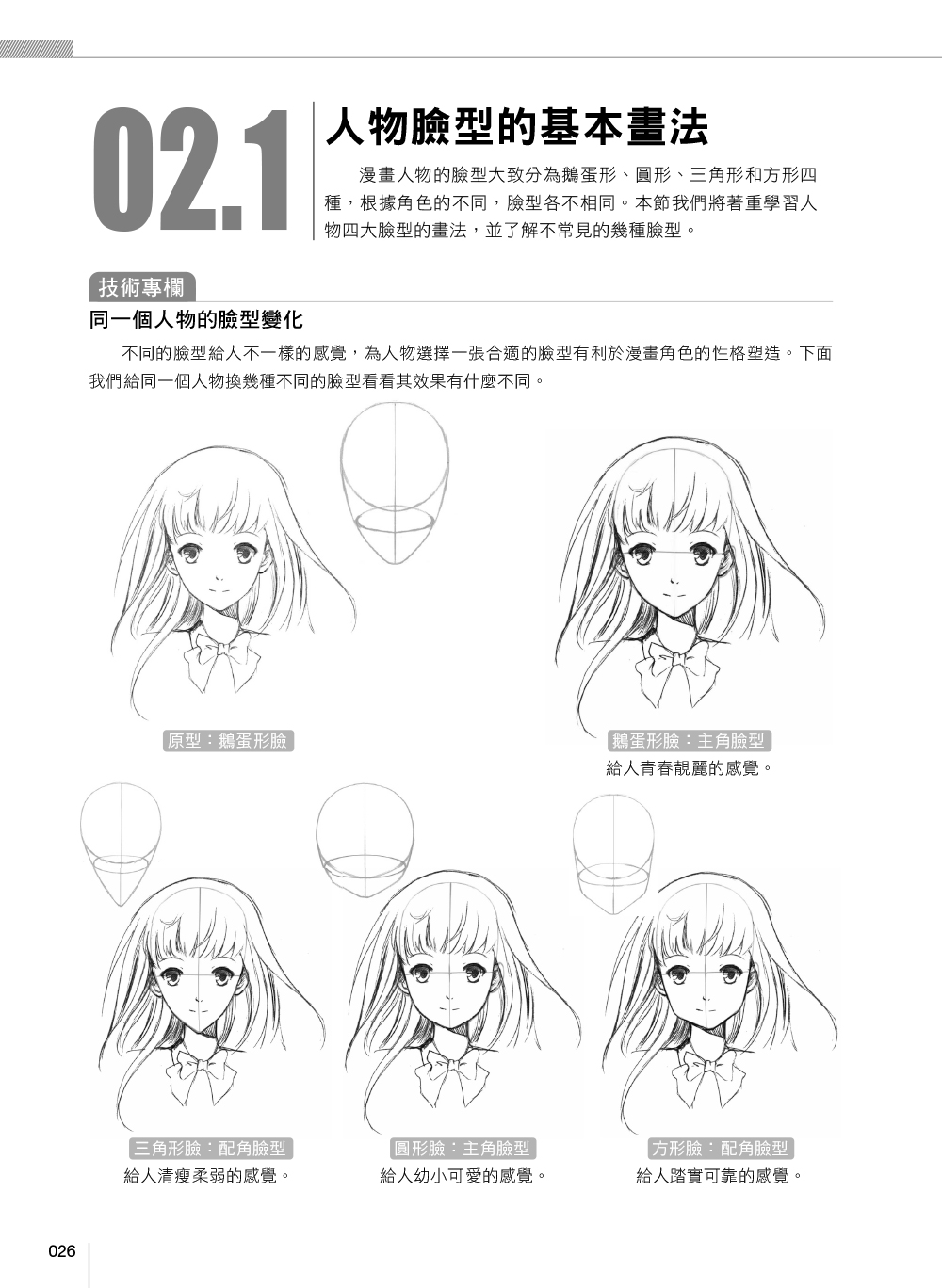 02.1

人物臉型的基本畫法

漫畫人物的臉型大致分為鵝蛋形、圓形、三角形和方形四種，根據角色的不同，臉型各不相同。本節我們將著重學習人物四大臉型的畫法，並了解不常見的幾種臉型。

技術專欄

同一個人物的臉型變化

不同的臉型給人不一樣的感覺，為人物選擇一張合適的臉型有利於漫畫角色的性格塑造。下面我們給同一個人物換幾種不同的臉型看看其效果有什麼不同。

原型：鵝蛋形臉

鵝蛋形臉：主角臉型
給人青春靚麗的感覺。

三角形臉：配角臉型
給人清瘦柔弱的感覺。

圓形臉：主角臉型
給人幼小可愛的感覺。

方形臉：配角臉型
給人踏實可靠的感覺。

026